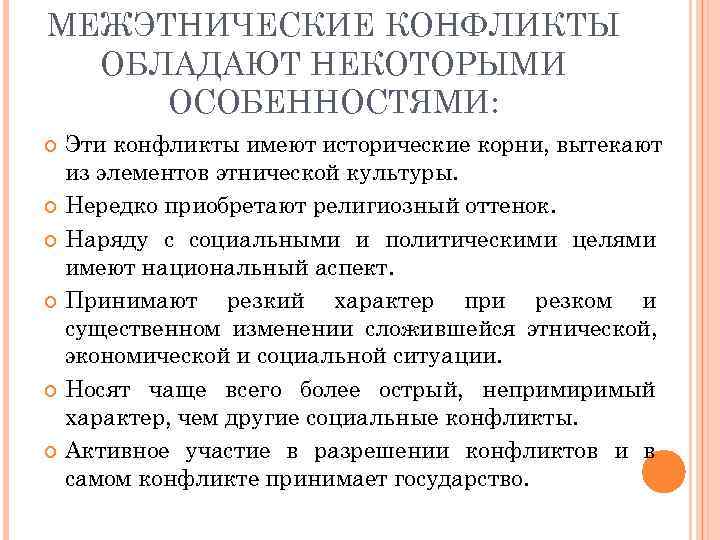 МЕЖЭТНИЧЕСКИЕ КОНФЛИКТЫ ОБЛАДАЮТ НЕКОТОРЫМИ ОСОБЕННОСТЯМИ:

• Эти конфликты имеют исторические корни, вытекают из элементов этнической культуры.
• Нередко приобретают религиозный оттенок.
• Наряду с социальными и политическими целями имеют национальный аспект.
• Принимают резкий характер при резком и существенном изменении сложившейся этнической, экономической и социальной ситуации.
• Носят чаще всего более острый, непримиримый характер, чем другие социальные конфликты.
• Активное участие в разрешении конфликтов и в самом конфликте принимает государство.